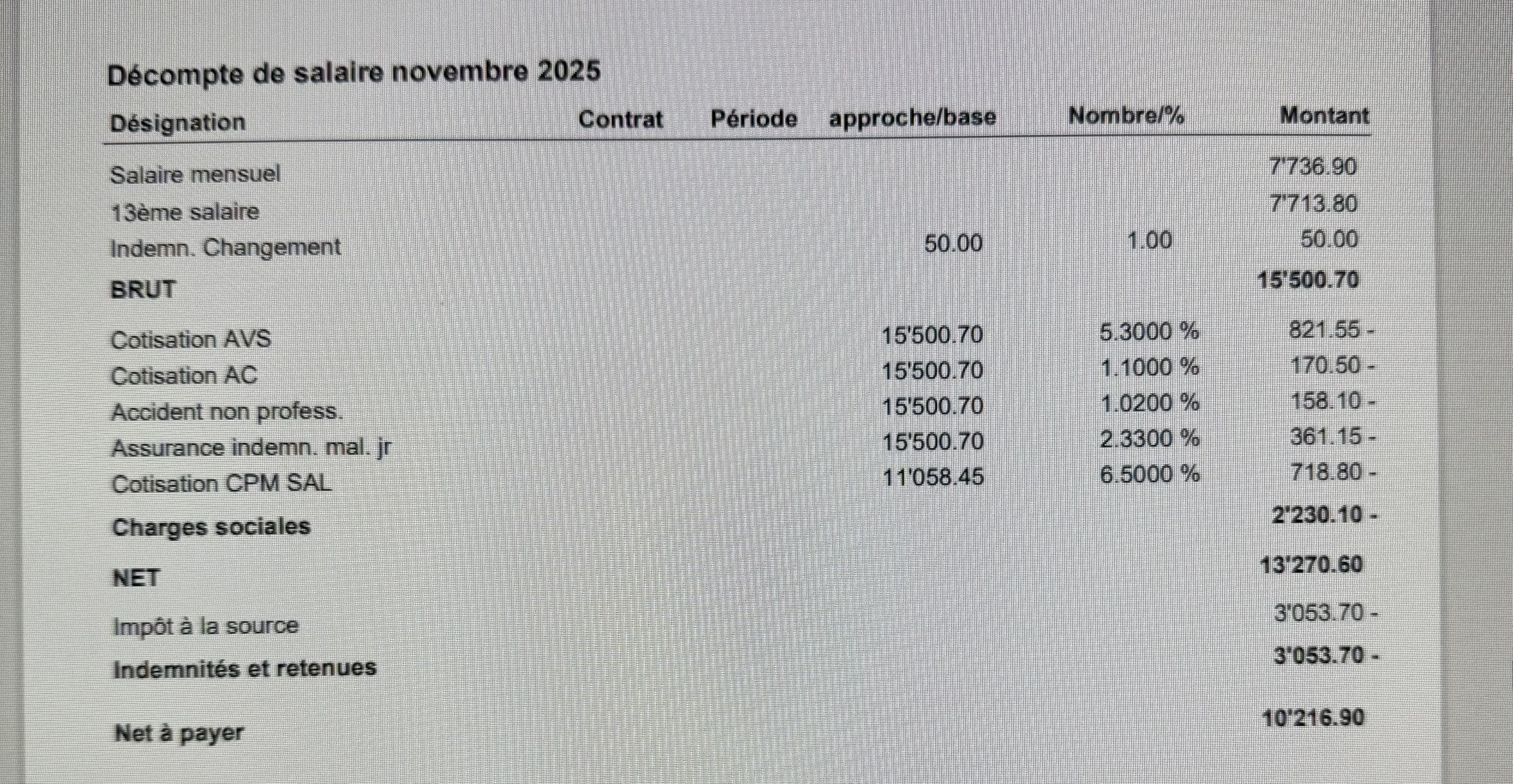 Décompte de salaire novembre 2025

| Désignation | Contrat | Période | approche/base | Nombre/% | Montant |
|---|---|---|---|---|---|
| Salaire mensuel | | | | | 7'736.90 |
| 13ème salaire | | | | | 7'713.80 |
| Indemn. Changement | | | 50.00 | 1.00 | 50.00 |
| BRUT | | | | | 15'500.70 |
| Cotisation AVS | | | 15'500.70 | 5.3000 % | 821.55 - |
| Cotisation AC | | | 15'500.70 | 1.1000 % | 170.50 - |
| Accident non profess. | | | 15'500.70 | 1.0200 % | 158.10 - |
| Assurance indemn. mal. jr | | | 15'500.70 | 2.3300 % | 361.15 - |
| Cotisation CPM SAL | | | 11'058.45 | 6.5000 % | 718.80 - |
| Charges sociales | | | | | 2'230.10 - |
| NET | | | | | 13'270.60 |
| Impôt à la source | | | | | 3'053.70 - |
| Indemnités et retenues | | | | | 3'053.70 - |
| Net à payer | | | | | 10'216.90 |